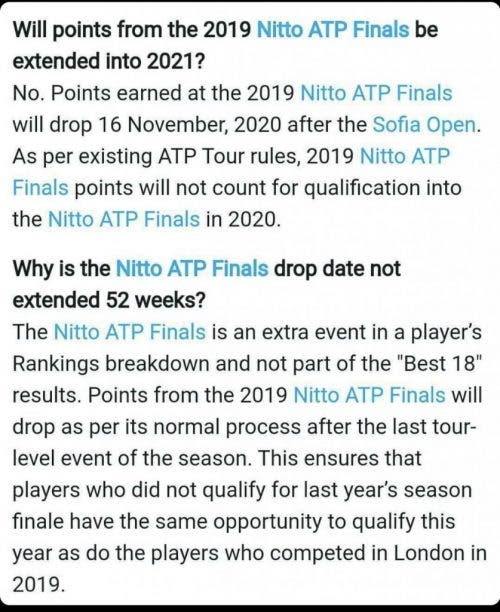 Will points from the 2019 Nitto ATP Finals be extended into 2021?
No. Points earned at the 2019 Nitto ATP Finals will drop 16 November, 2020 after the Sofia Open. As per existing ATP Tour rules, 2019 Nitto ATP Finals points will not count for qualification into the Nitto ATP Finals in 2020.

Why is the Nitto ATP Finals drop date not extended 52 weeks?
The Nitto ATP Finals is an extra event in a player's Rankings breakdown and not part of the "Best 18" results. Points from the 2019 Nitto ATP Finals will drop as per its normal process after the last tour-level event of the season. This ensures that players who did not qualify for last year's season finale have the same opportunity to qualify this year as do the players who competed in London in 2019.